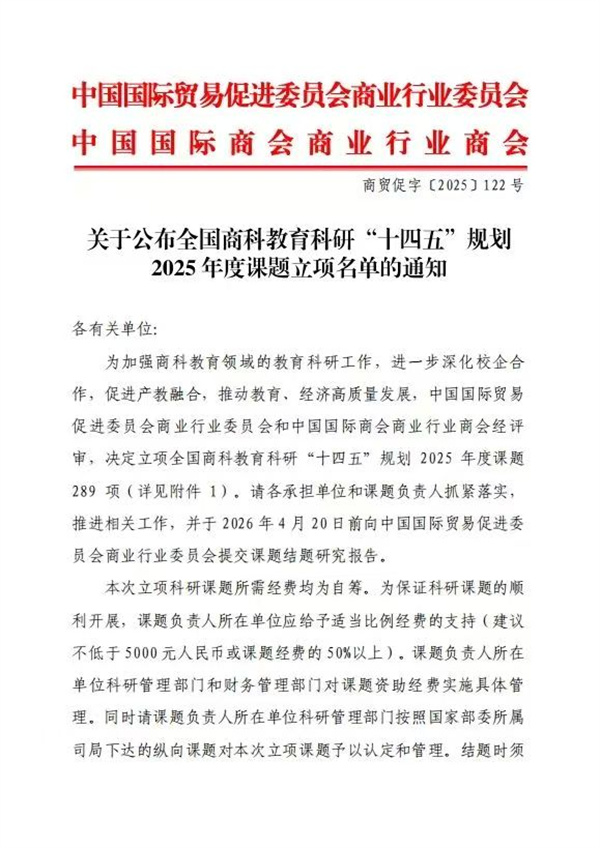 中国国际贸易促进委员会商业行业委员会
中国国际商会商业行业商会

商贸促字〔2025〕122号

关于公布全国商科教育科研“十四五”规划
2025年度课题立项名单的通知

各有关单位:

为加强商科教育领域的教育科研工作，进一步深化校企合作，促进产教融合，推动教育、经济高质量发展，中国国际贸易促进委员会商业行业委员会和中国国际商会商业行业商会经评审，决定立项全国商科教育科研“十四五”规划 2025 年度课题 289 项（详见附件 1）。请各承担单位和课题负责人抓紧落实，推进相关工作，并于 2026 年 4 月 20 日前向中国国际贸易促进委员会商业行业委员会提交课题结题研究报告。

本次立项科研课题所需经费均为自筹。为保证科研课题的顺利开展，课题负责人所在单位应给予适当比例经费的支持（建议不低于 5000 元人民币或课题经费的 50%以上）。课题负责人所在单位科研管理部门和财务管理部门对课题资助经费实施具体管理。同时请课题负责人所在单位科研管理部门按照国家部委所属司局下达的纵向课题对本次立项课题予以认定和管理。结题时须